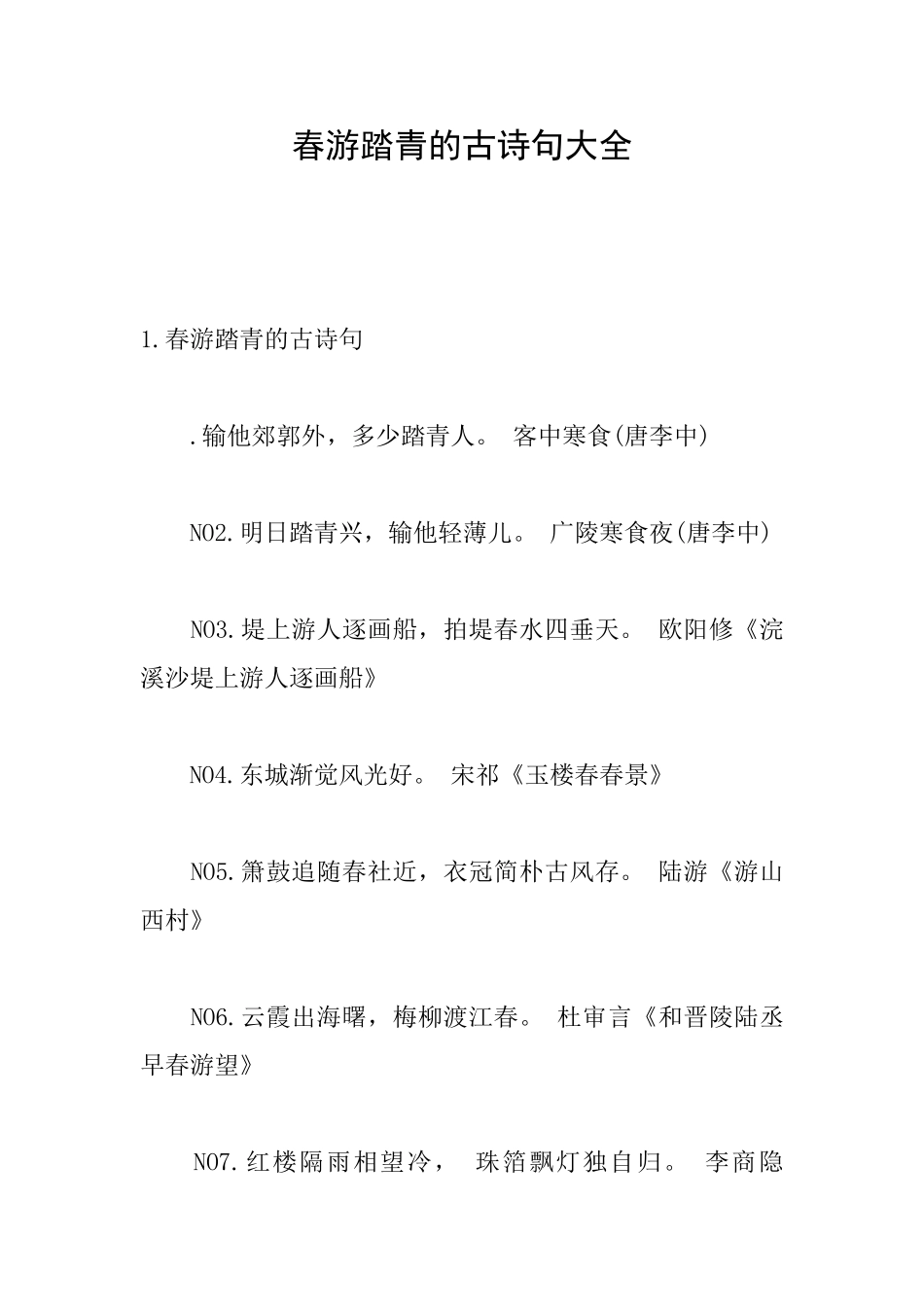 春游踏青的古诗句大全

1.春游踏青的古诗句

.输他郊郭外，多少踏青人。 客中寒食(唐李中)

NO2.明日踏青兴，输他轻薄儿。 广陵寒食夜(唐李中)

NO3.堤上游人逐画船，拍堤春水四垂天。 欧阳修《浣溪沙堤上游人逐画船》

NO4.东城渐觉风光好。 宋祁《玉楼春春景》

NO5.箫鼓追随春社近，衣冠简朴古风存。 陆游《游山西村》

NO6.云霞出海曙，梅柳渡江春。 杜审言《和晋陵陆丞早春游望》

NO7.红楼隔雨相望冷， 珠箔飘灯独自归。 李商隐